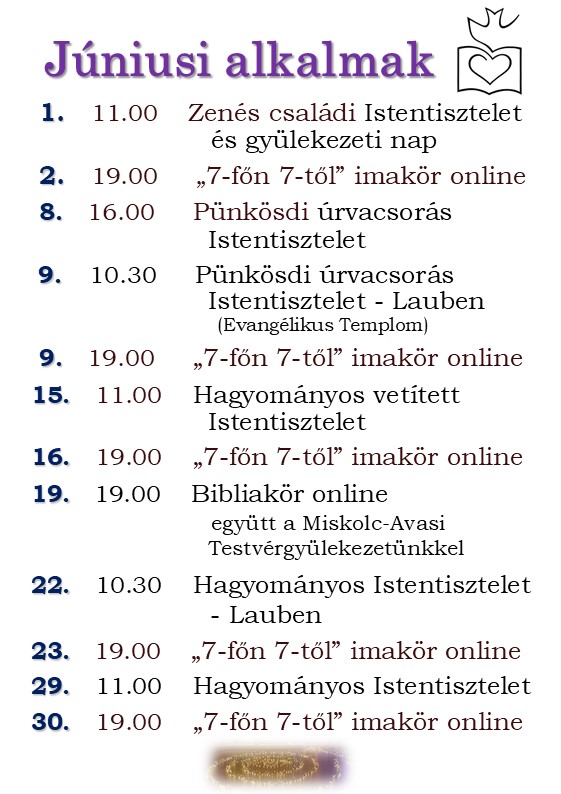 Júniusi alkalmak

1. 11.00 Zenés családi Istentisztelet és gyülekezeti nap

2. 19.00 „7-főn 7-től” imakör online

8. 16.00 Pünkösdi úrvacsorás Istentisztelet

9. 10.30 Pünkösdi úrvacsorás Istentisztelet - Lauben (Evangélikus Templom)

9. 19.00 „7-főn 7-től” imakör online

15. 11.00 Hagyományos vetített Istentisztelet

16. 19.00 „7-főn 7-től” imakör online

19. 19.00 Bibliakör online együtt a Miskolc-Avasi Testvérgyülekezetünkkel

22. 10.30 Hagyományos Istentisztelet - Lauben

23. 19.00 „7-főn 7-től” imakör online

29. 11.00 Hagyományos Istentisztelet

30. 19.00 „7-főn 7-től” imakör online